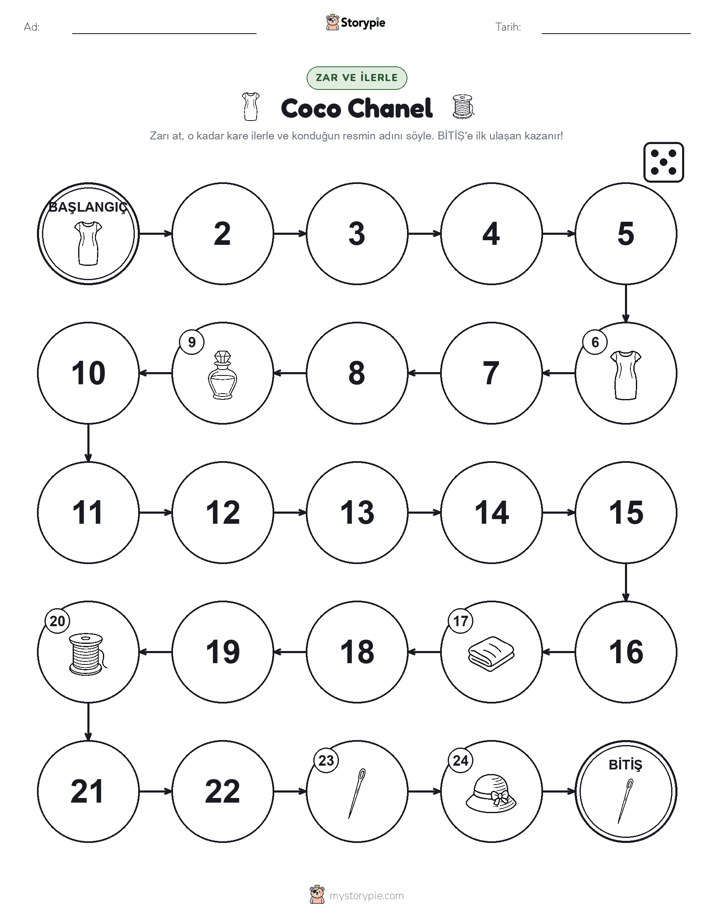 Ad:

Storypie

Tarih:

ZAR VE İLERLE

Coco Chanel

Zarı at, o kadar kare ilerle ve konduğun resmin adını söyle. BİTİŞ'e ilk ulaşan kazanır!

BAŞLANGIÇ

2

3

4

5

6

7

8

9

10

11

12

13

14

15

16

17

18

19

20

21

22

23

24

BİTİŞ

mystorypie.com